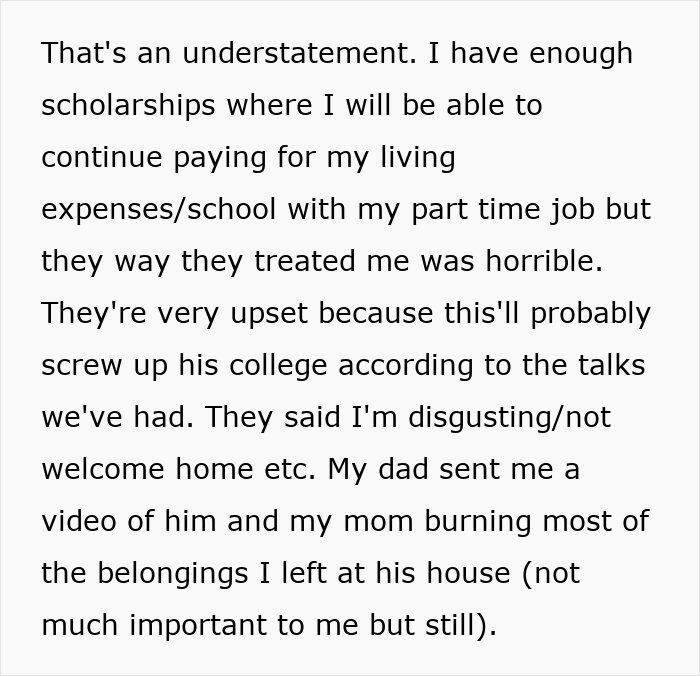 That's an understatement. I have enough scholarships where I will be able to continue paying for my living expenses/school with my part time job but they way they treated me was horrible. They're very upset because this'll probably screw up his college according to the talks we've had. They said I'm disgusting/not welcome home etc. My dad sent me a video of him and my mom burning most of the belongings I left at his house (not much important to me but still).